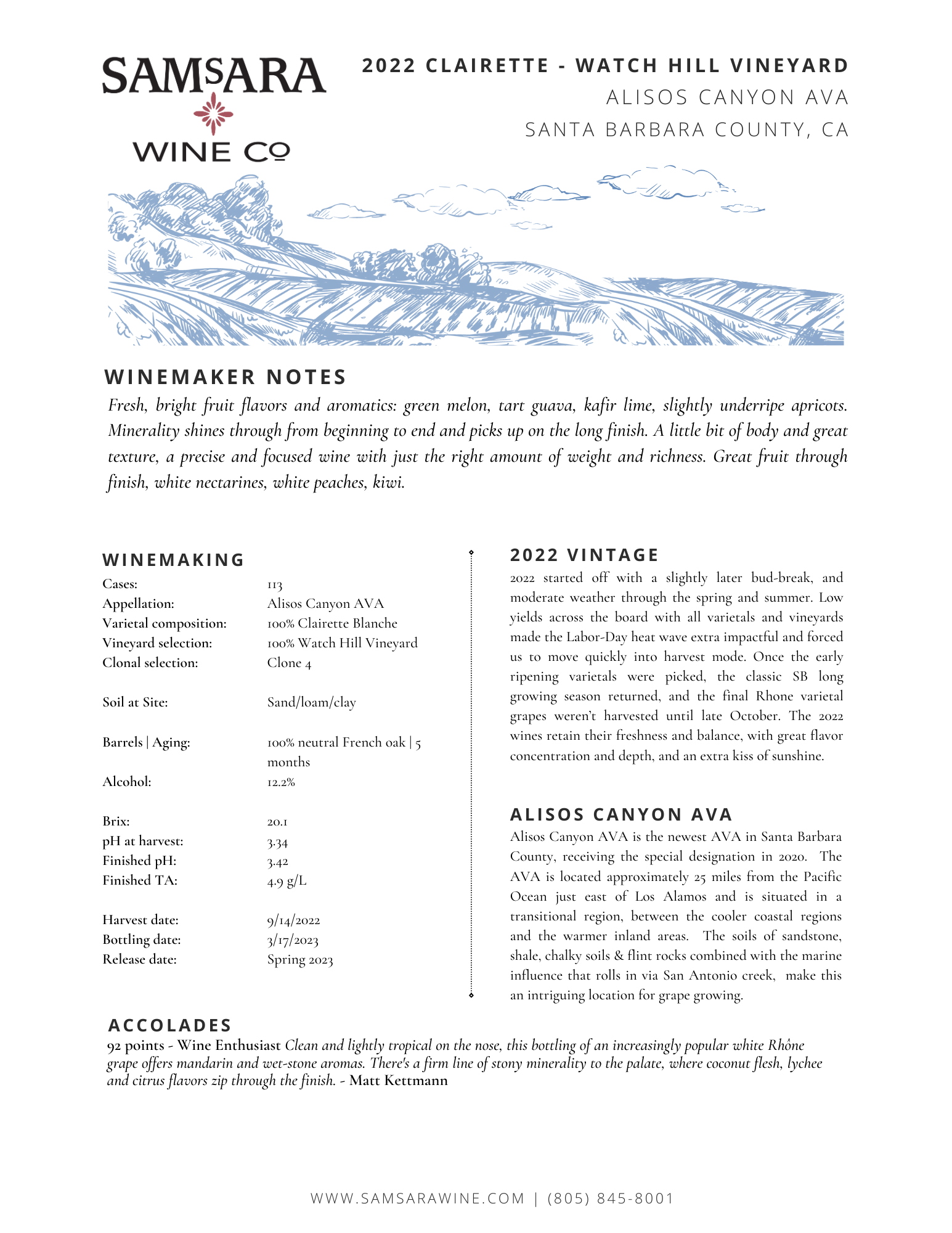 SAMSARA WINE Co

2022 CLAIRETTE - WATCH HILL VINEYARD
ALISOS CANYON AVA
SANTA BARBARA COUNTY, CA

WINEMAKER NOTES
Fresh, bright fruit flavors and aromatics: green melon, tart guava, kafir lime, slightly underripe apricots. Minerality shines through from beginning to end and picks up on the long finish. A little bit of body and great texture, a precise and focused wine with just the right amount of weight and richness. Great fruit through finish, white nectarines, white peaches, kiwi.

WINEMAKING

| | |
|---|---|
| Cases: | 113 |
| Appellation: | Alisos Canyon AVA |
| Varietal composition: | 100% Clairette Blanche |
| Vineyard selection: | 100% Watch Hill Vineyard |
| Clonal selection: | Clone 4 |
| Soil at Site: | Sand/loam/clay |
| Barrels \| Aging: | 100% neutral French oak \| 5 months |
| Alcohol: | 12.2% |
| Brix: | 20.1 |
| pH at harvest: | 3.34 |
| Finished pH: | 3.42 |
| Finished TA: | 4.9 g/L |
| Harvest date: | 9/14/2022 |
| Bottling date: | 3/17/2023 |
| Release date: | Spring 2023 |

2022 VINTAGE
2022 started off with a slightly later bud-break, and moderate weather through the spring and summer. Low yields across the board with all varietals and vineyards made the Labor-Day heat wave extra impactful and forced us to move quickly into harvest mode. Once the early ripening varietals were picked, the classic SB long growing season returned, and the final Rhone varietal grapes weren't harvested until late October. The 2022 wines retain their freshness and balance, with great flavor concentration and depth, and an extra kiss of sunshine.

ALISOS CANYON AVA
Alisos Canyon AVA is the newest AVA in Santa Barbara County, receiving the special designation in 2020. The AVA is located approximately 25 miles from the Pacific Ocean just east of Los Alamos and is situated in a transitional region, between the cooler coastal regions and the warmer inland areas. The soils of sandstone, shale, chalky soils & flint rocks combined with the marine influence that rolls in via San Antonio creek, make this an intriguing location for grape growing.

ACCOLADES
92 points - Wine Enthusiast Clean and lightly tropical on the nose, this bottling of an increasingly popular white Rhône grape offers mandarin and wet-stone aromas. There's a firm line of stony minerality to the palate, where coconut flesh, lychee and citrus flavors zip through the finish. - Matt Kettmann

WWW.SAMSARAWINE.COM | (805) 845-8001